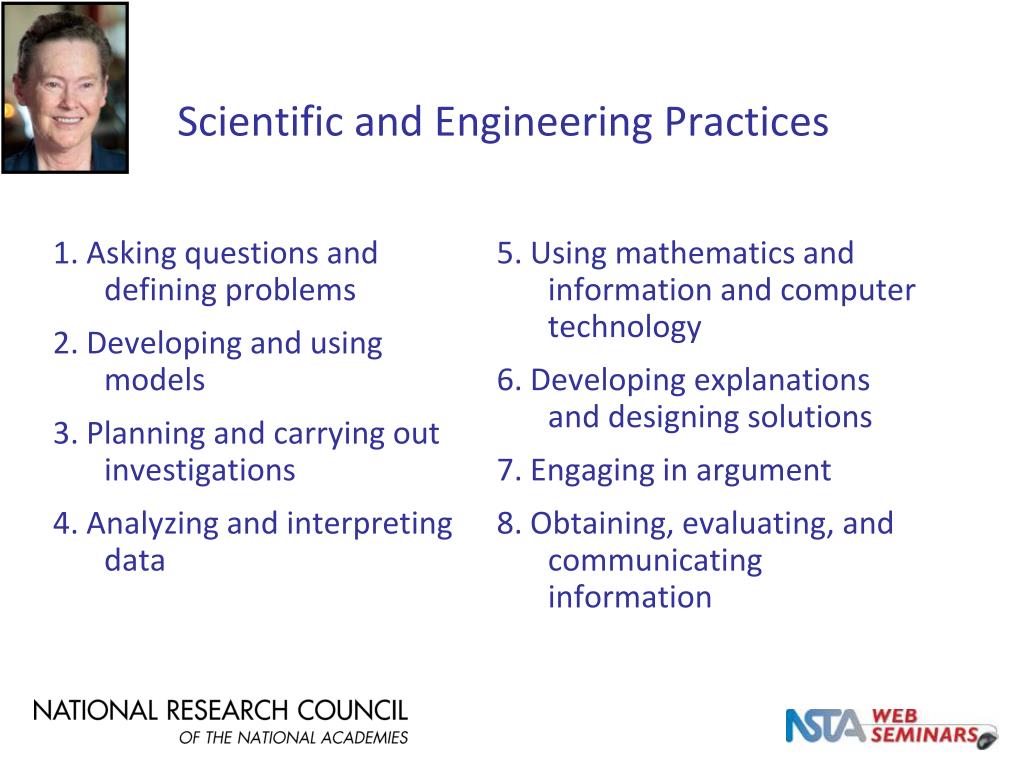 Scientific and Engineering Practices

1. Asking questions and defining problems
2. Developing and using models
3. Planning and carrying out investigations
4. Analyzing and interpreting data

5. Using mathematics and information and computer technology
6. Developing explanations and designing solutions
7. Engaging in argument
8. Obtaining, evaluating, and communicating information

NATIONAL RESEARCH COUNCIL
OF THE NATIONAL ACADEMIES

NSTA WEB SEMINARS